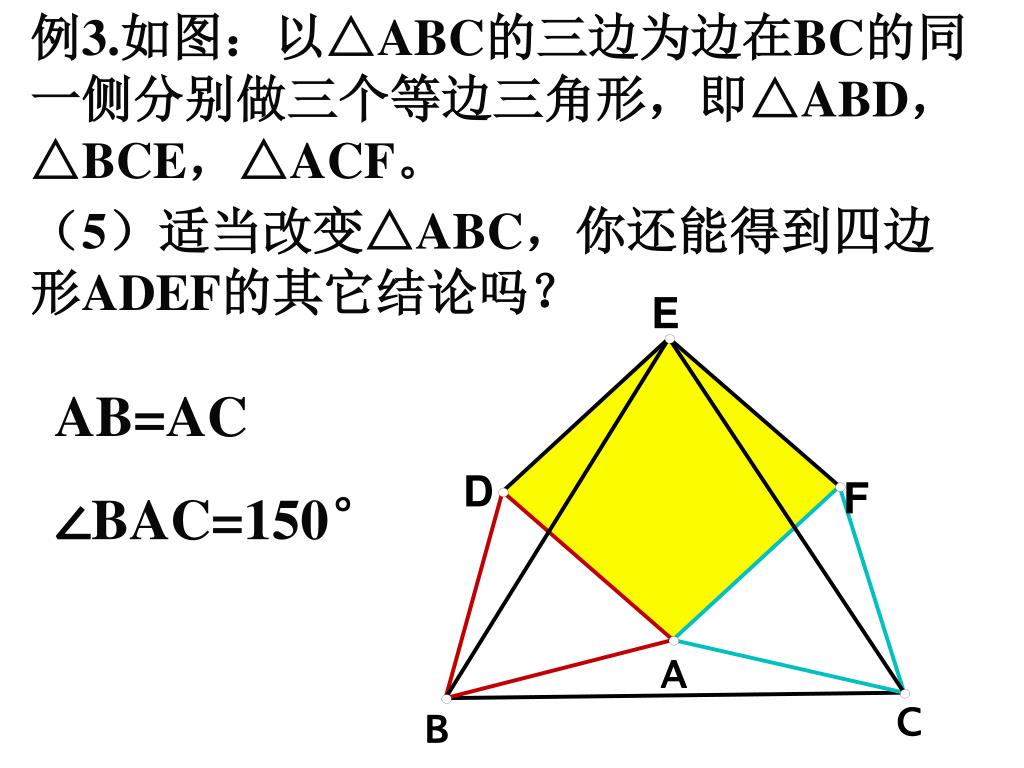 例3.如图：以△ABC的三边为边在BC的同一侧分别做三个等边三角形，即△ABD，△BCE，△ACF。

（5）适当改变△ABC，你还能得到四边形ADEF的其它结论吗？

AB=AC

∠BAC=150°

E
D
F
A
B
C